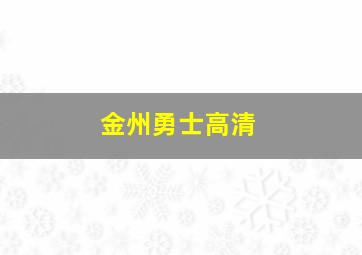 金州勇士高清